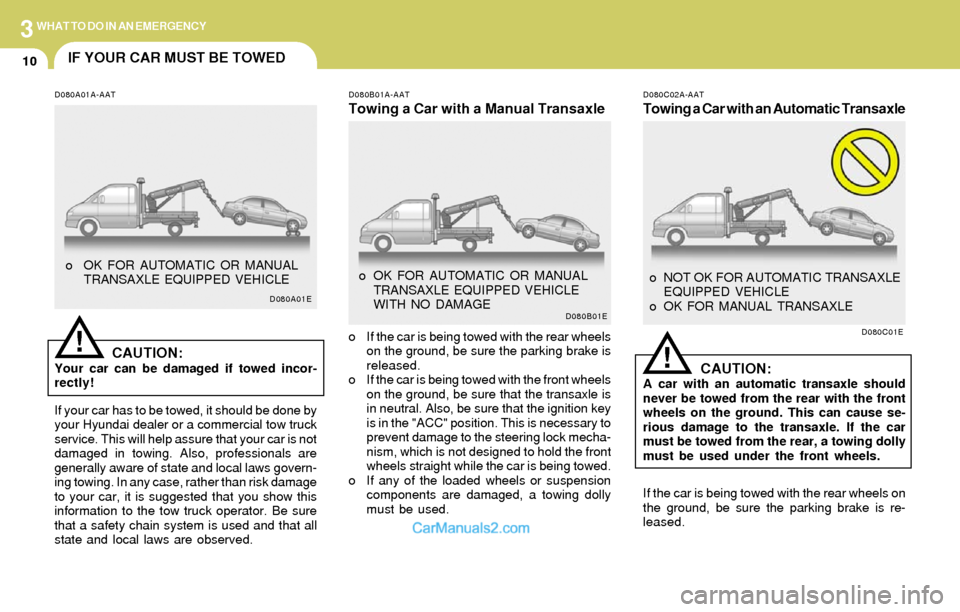 3 WHAT TO DO IN AN EMERGENCY

10 IF YOUR CAR MUST BE TOWED

D080A01A-AAT

o OK FOR AUTOMATIC OR MANUAL TRANSAXLE EQUIPPED VEHICLE

D080A01E

!

CAUTION:
Your car can be damaged if towed incorrectly!

If your car has to be towed, it should be done by your Hyundai dealer or a commercial tow truck service. This will help assure that your car is not damaged in towing. Also, professionals are generally aware of state and local laws governing towing. In any case, rather than risk damage to your car, it is suggested that you show this information to the tow truck operator. Be sure that a safety chain system is used and that all state and local laws are observed.

D080B01A-AAT

Towing a Car with a Manual Transaxle

o OK FOR AUTOMATIC OR MANUAL TRANSAXLE EQUIPPED VEHICLE WITH NO DAMAGE

D080B01E

o If the car is being towed with the rear wheels on the ground, be sure the parking brake is released.
o If the car is being towed with the front wheels on the ground, be sure that the transaxle is in neutral. Also, be sure that the ignition key is in the "ACC" position. This is necessary to prevent damage to the steering lock mechanism, which is not designed to hold the front wheels straight while the car is being towed.
o If any of the loaded wheels or suspension components are damaged, a towing dolly must be used.

CarManuals2.com

D080C02A-AAT

Towing a Car with an Automatic Transaxle

o NOT OK FOR AUTOMATIC TRANSAXLE EQUIPPED VEHICLE
o OK FOR MANUAL TRANSAXLE

D080C01E

!

CAUTION:
A car with an automatic transaxle should never be towed from the rear with the front wheels on the ground. This can cause serious damage to the transaxle. If the car must be towed from the rear, a towing dolly must be used under the front wheels.

If the car is being towed with the rear wheels on the ground, be sure the parking brake is released.

carmanualsonline.info